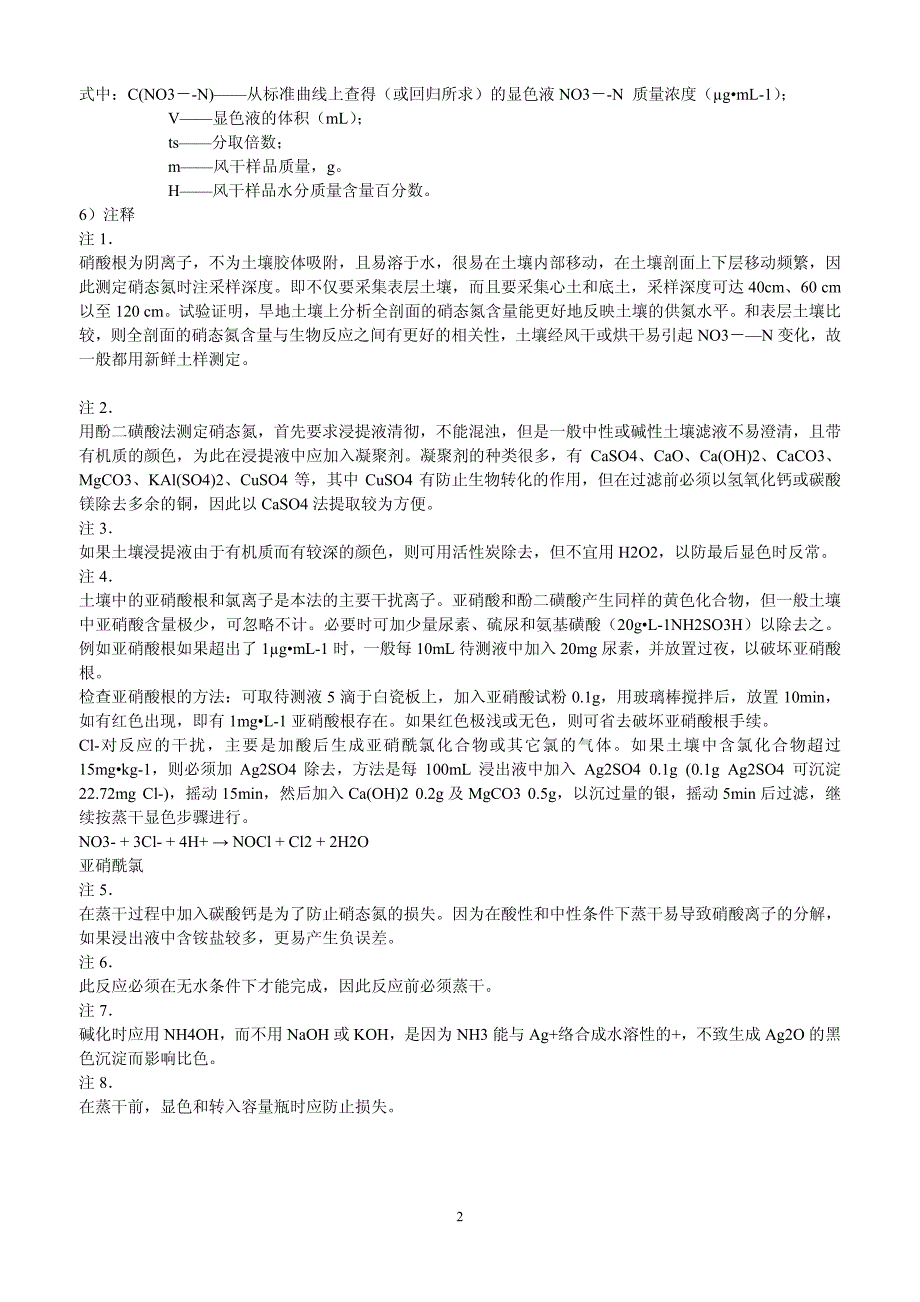 式中：C(NO3－-N)——从标准曲线上查得（或回归所求）的显色液 NO3－-N 质量浓度（μg•mL-1)；
V——显色液的体积（mL)；
ts——分取倍数；
m——风干样品质量，g。
H——风干样品水分质量含量百分数。

6）注释
注 1．
硝酸根为阴离子，不为土壤胶体吸附，且易溶于水，很易在土壤内部移动，在土壤剖面上下层移动频繁，因此测定硝态氮时注采样深度。即不仅要采集表层土壤，而且要采集心土和底土，采样深度可达 40cm、60 cm 以至 120 cm。试验证明，旱地土壤上分析全剖面的硝态氮含量能更好地反映土壤的供氮水平。和表层土壤比较，则全剖面的硝态氮含量与生物反应之间有更好的相关性，土壤经风干或烘干易引起 NO3－—N 变化，故一般都用新鲜土样测定。

注 2．
用酚二磺酸法测定硝态氮，首先要求浸提液清彻，不能混浊，但是一般中性或碱性土壤滤液不易澄清，且带有机质的颜色，为此在浸提液中应加入凝聚剂。凝聚剂的种类很多，有 CaSO4、CaO、Ca(OH)2、CaCO3、MgCO3、KAl(SO4)2、CuSO4 等，其中 CuSO4 有防止生物转化的作用，但在过滤前必须以氢氧化钙或碳酸镁除去多余的铜，因此以 CaSO4 法提取较为方便。
注 3．
如果土壤浸提液由于有机质而有较深的颜色，则可用活性炭除去，但不宜用 H2O2，以防最后显色时反常。
注 4．
土壤中的亚硝酸根和氯离子是本法的主要干扰离子。亚硝酸和酚二磺酸产生同样的黄色化合物，但一般土壤中亚硝酸含量极少，可忽略不计。必要时可加少量尿素、硫尿和氨基磺酸（20g•L-1NH2SO3H）以除去之。例如亚硝酸根如果超出了 1μg•mL-1 时，一般每 10mL 待测液中加入 20mg 尿素，并放置过夜，以破坏亚硝酸根。
检查亚硝酸根的方法：可取待测液 5 滴于白瓷板上，加入亚硝酸试粉 0.1g，用玻璃棒搅拌后，放置 10min，如有红色出现，即有 1mg•L-1 亚硝酸根存在。如果红色极浅或无色，则可省去破坏亚硝酸根手续。
Cl-对反应的干扰，主要是加酸后生成亚硝酰氯化合物或其它氯的气体。如果土壤中含氯化合物超过 15mg•kg-1，则必须加 Ag2SO4 除去，方法是每 100mL 浸出液中加入 Ag2SO4 0.1g (0.1g Ag2SO4 可沉淀 22.72mg Cl-)，摇动 15min，然后加入 Ca(OH)2 0.2g 及 MgCO3 0.5g，以沉过量的银，摇动 5min 后过滤，继续按蒸干显色步骤进行。
NO3- + 3Cl- + 4H+ → NOCl + Cl2 + 2H2O
亚硝酰氯
注 5．
在蒸干过程中加入碳酸钙是为了防止硝态氮的损失。因为在酸性和中性条件下蒸干易导致硝酸离子的分解，如果浸出液中含铵盐较多，更易产生负误差。
注 6．
此反应必须在无水条件下才能完成，因此反应前必须蒸干。
注 7．
碱化时应用 NH4OH，而不用 NaOH 或 KOH，是因为 NH3 能与 Ag+络合成水溶性的+，不致生成 Ag2O 的黑色沉淀而影响比色。
注 8．
在蒸干前，显色和转入容量瓶时应防止损失。

2